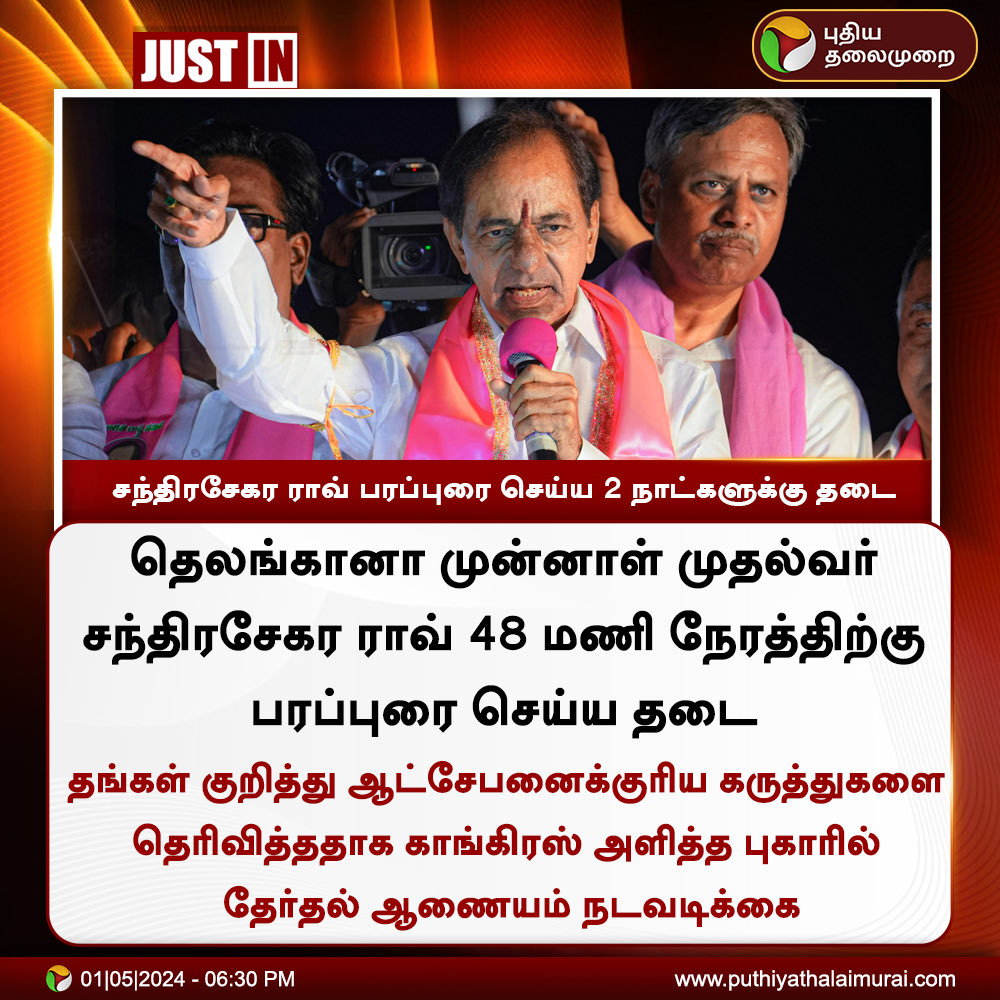 JUST IN

புதிய தலைமுறை

சந்திரசேகர ராவ் பரப்புரை செய்ய 2 நாட்களுக்கு தடை

தெலங்கானா முன்னாள் முதல்வர் சந்திரசேகர ராவ் 48 மணி நேரத்திற்கு பரப்புரை செய்ய தடை

தங்கள் குறித்து ஆட்சேபனைக்குரிய கருத்துகளை தெரிவித்ததாக காங்கிரஸ் அளித்த புகாரில் தேர்தல் ஆணையம் நடவடிக்கை

01|05|2024 - 06:30 PM

www.puthiyathalaimurai.com